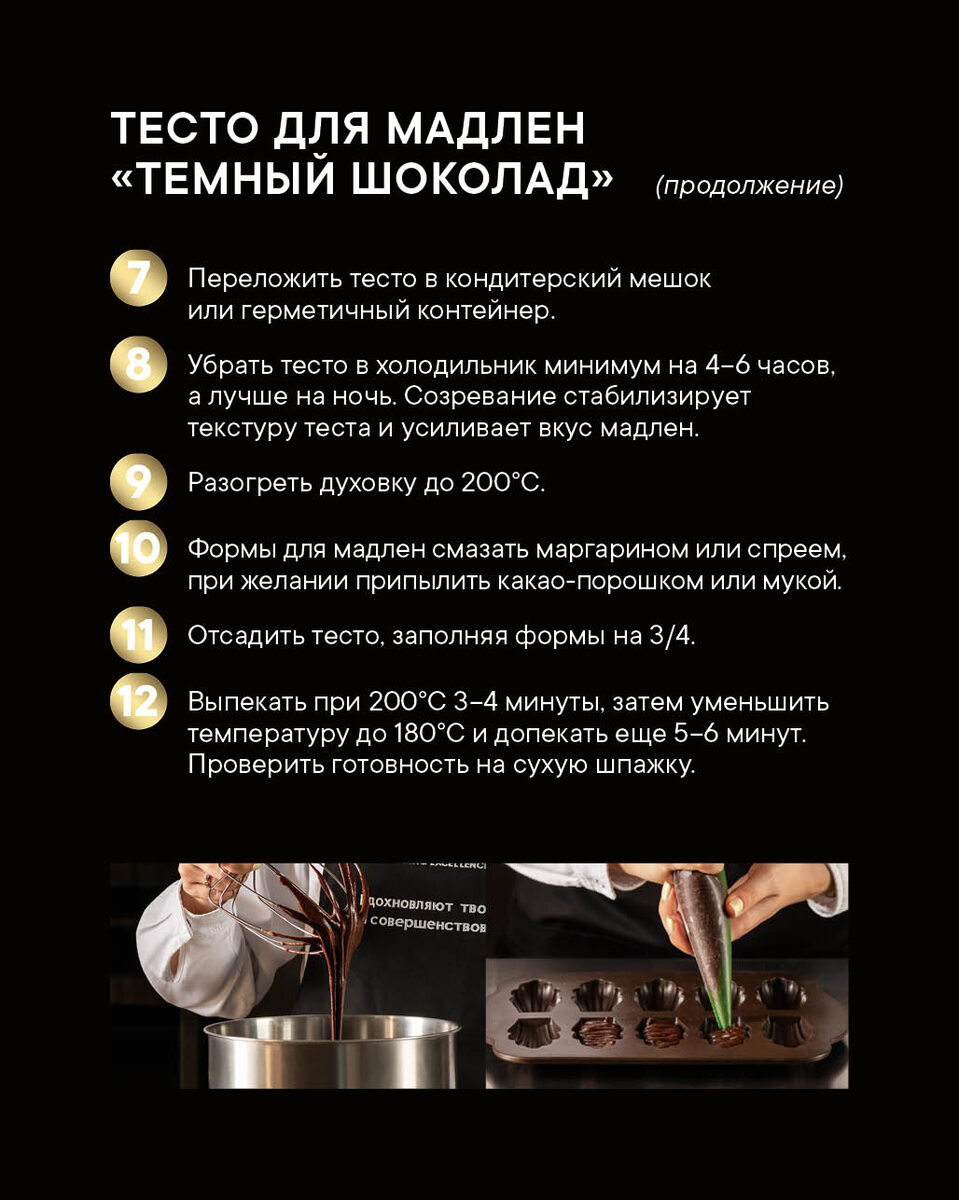 ТЕСТО ДЛЯ МАДЛЕН «ТЕМНЫЙ ШОКОЛАД» (продолжение)

7 Переложить тесто в кондитерский мешок или герметичный контейнер.

8 Убрать тесто в холодильник минимум на 4–6 часов, а лучше на ночь. Созревание стабилизирует текстуру теста и усиливает вкус мадлен.

9 Разогреть духовку до 200°С.

10 Формы для мадлен смазать маргарином или спреем, при желании припылить какао-порошком или мукой.

11 Отсадить тесто, заполняя формы на 3/4.

12 Выпекать при 200°С 3–4 минуты, затем уменьшить температуру до 180°С и допекать еще 5–6 минут. Проверить готовность на сухую шпажку.